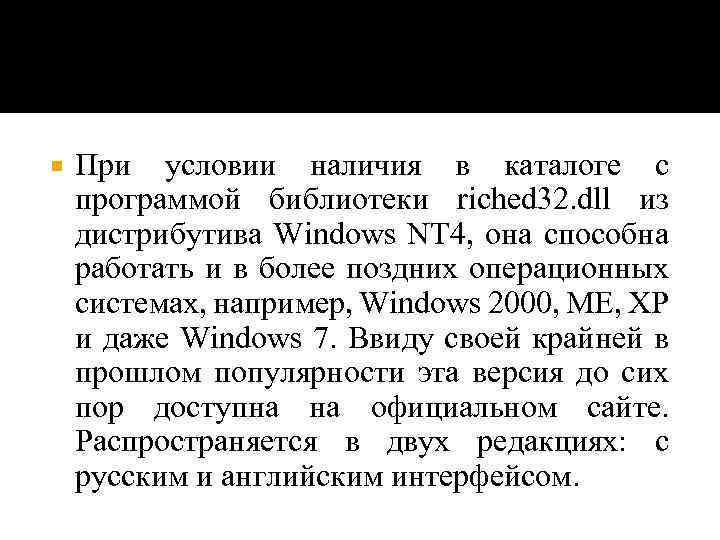 При условии наличия в каталоге с программой библиотеки riched32.dll из дистрибутива Windows NT4, она способна работать и в более поздних операционных системах, например, Windows 2000, ME, XP и даже Windows 7. Ввиду своей крайней в прошлом популярности эта версия до сих пор доступна на официальном сайте. Распространяется в двух редакциях: с русским и английским интерфейсом.